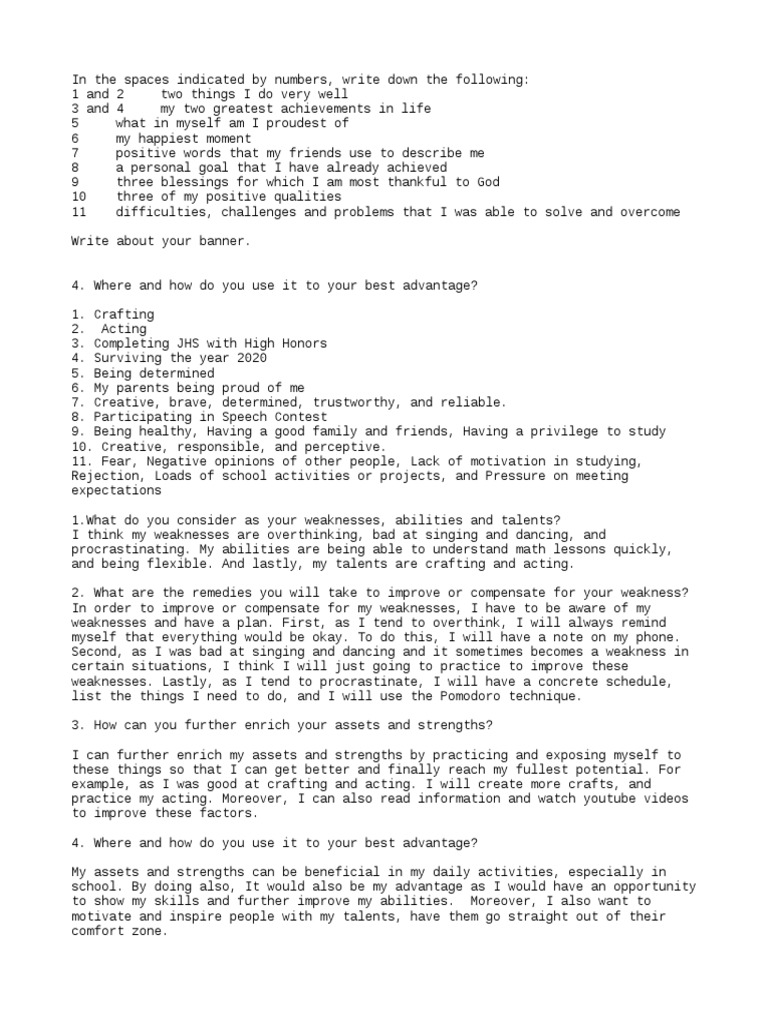 In the spaces indicated by numbers, write down the following:
1 and 2 two things I do very well
3 and 4 my two greatest achievements in life
5 what in myself am I proudest of
6 my happiest moment
7 positive words that my friends use to describe me
8 a personal goal that I have already achieved
9 three blessings for which I am most thankful to God
10 three of my positive qualities
11 difficulties, challenges and problems that I was able to solve and overcome

Write about your banner.

4. Where and how do you use it to your best advantage?

1. Crafting
2. Acting
3. Completing JHS with High Honors
4. Surviving the year 2020
5. Being determined
6. My parents being proud of me
7. Creative, brave, determined, trustworthy, and reliable.
8. Participating in Speech Contest
9. Being healthy, Having a good family and friends, Having a privilege to study
10. Creative, responsible, and perceptive.
11. Fear, Negative opinions of other people, Lack of motivation in studying, Rejection, Loads of school activities or projects, and Pressure on meeting expectations

1.What do you consider as your weaknesses, abilities and talents?
I think my weaknesses are overthinking, bad at singing and dancing, and procrastinating. My abilities are being able to understand math lessons quickly, and being flexible. And lastly, my talents are crafting and acting.

2. What are the remedies you will take to improve or compensate for your weakness?
In order to improve or compensate for my weaknesses, I have to be aware of my weaknesses and have a plan. First, as I tend to overthink, I will always remind myself that everything would be okay. To do this, I will have a note on my phone. Second, as I was bad at singing and dancing and it sometimes becomes a weakness in certain situations, I think I will just going to practice to improve these weaknesses. Lastly, as I tend to procrastinate, I will have a concrete schedule, list the things I need to do, and I will use the Pomodoro technique.

3. How can you further enrich your assets and strengths?

I can further enrich my assets and strengths by practicing and exposing myself to these things so that I can get better and finally reach my fullest potential. For example, as I was good at crafting and acting. I will create more crafts, and practice my acting. Moreover, I can also read information and watch youtube videos to improve these factors.

4. Where and how do you use it to your best advantage?

My assets and strengths can be beneficial in my daily activities, especially in school. By doing also, It would also be my advantage as I would have an opportunity to show my skills and further improve my abilities. Moreover, I also want to motivate and inspire people with my talents, have them go straight out of their comfort zone.